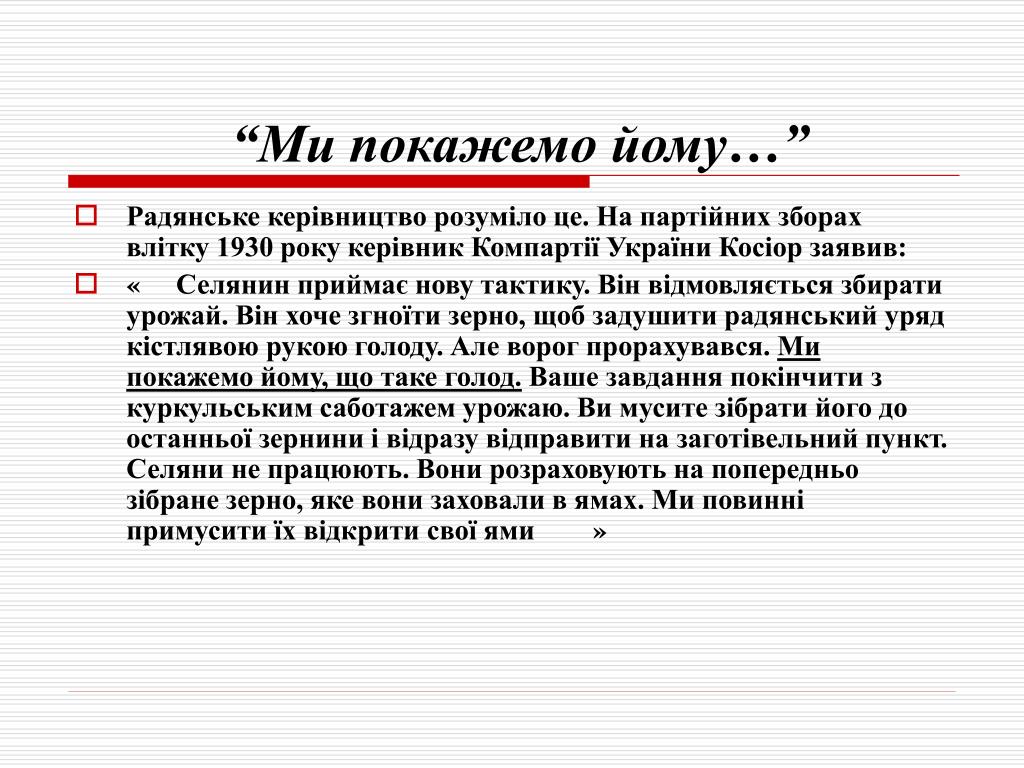 “Ми покажемо йому…”

Радянське керівництво розуміло це. На партійних зборах влітку 1930 року керівник Компартії України Косіор заявив:

« Селянин приймає нову тактику. Він відмовляється збирати урожай. Він хоче згноїти зерно, щоб задушити радянський уряд кістлявою рукою голоду. Але ворог прорахувався. Ми покажемо йому, що таке голод. Ваше завдання покінчити з куркульським саботажем урожаю. Ви мусите зібрати його до останньої зернини і відразу відправити на заготівельний пункт. Селяни не працюють. Вони розраховують на попередньо зібране зерно, яке вони заховали в ямах. Ми повинні примусити їх відкрити свої ями »